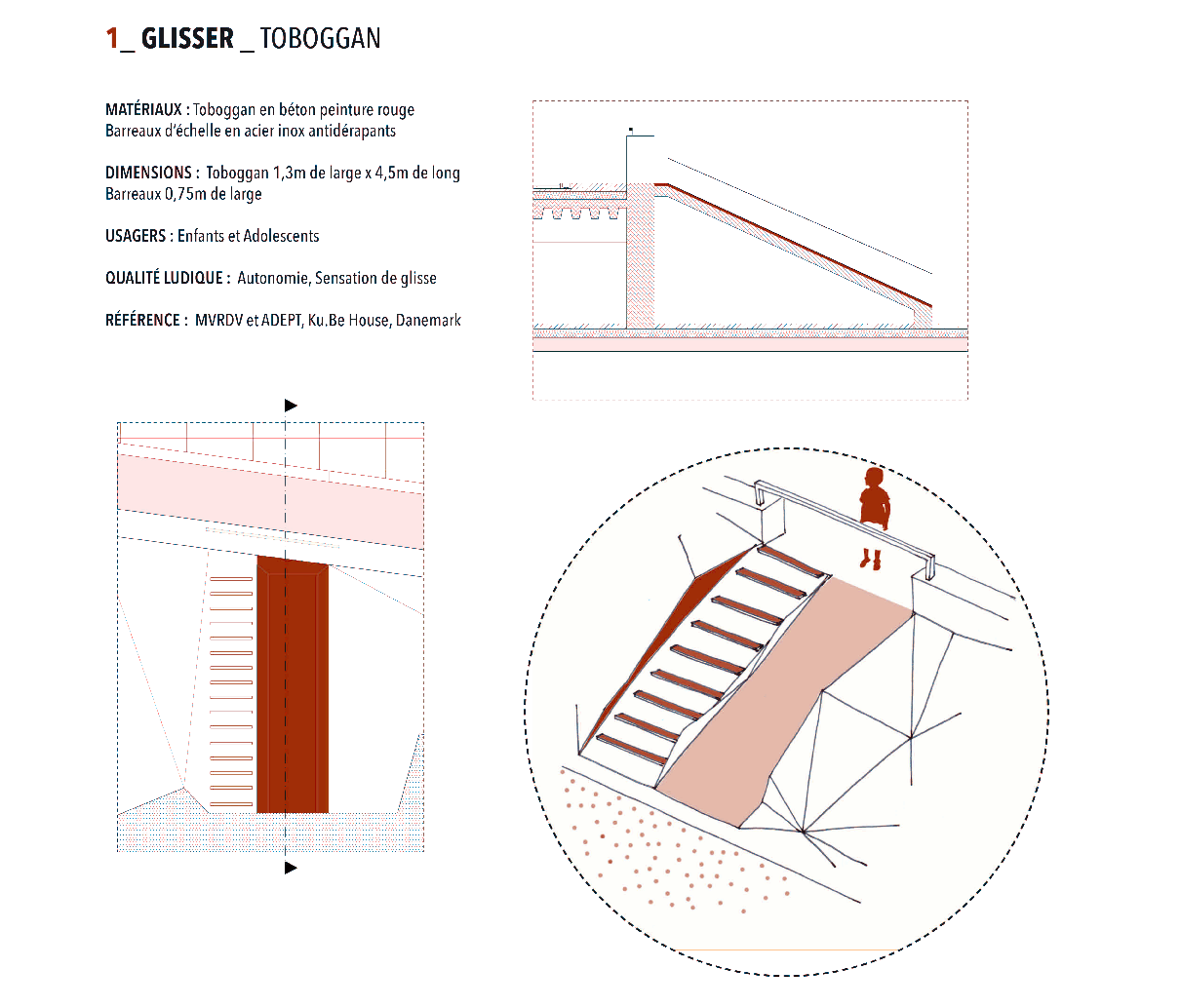 1_ GLISSER _ TOBOGGAN

MATÉRIAUX : Toboggan en béton peinture rouge
Barreaux d'échelle en acier inox antidérapants

DIMENSIONS : Toboggan 1,3m de large x 4,5m de long
Barreaux 0,75m de large

USAGERS : Enfants et Adolescents

QUALITÉ LUDIQUE : Autonomie, Sensation de glisse

RÉFÉRENCE : MVRDV et ADEPT, Ku.Be House, Danemark